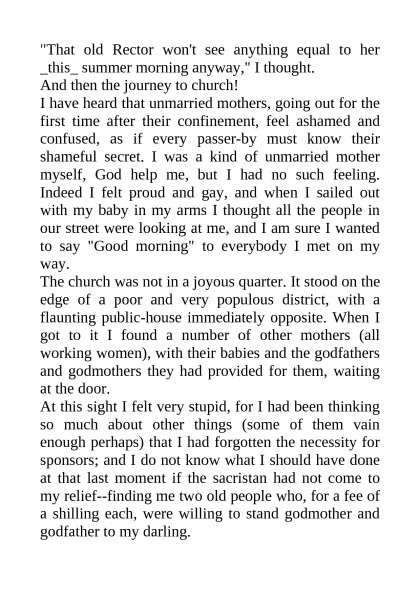 "That old Rector won't see anything equal to her _this_ summer morning anyway," I thought.
And then the journey to church!
I have heard that unmarried mothers, going out for the first time after their confinement, feel ashamed and confused, as if every passer-by must know their shameful secret. I was a kind of unmarried mother myself, God help me, but I had no such feeling. Indeed I felt proud and gay, and when I sailed out with my baby in my arms I thought all the people in our street were looking at me, and I am sure I wanted to say "Good morning" to everybody I met on my way.
The church was not in a joyous quarter. It stood on the edge of a poor and very populous district, with a flaunting public-house immediately opposite. When I got to it I found a number of other mothers (all working women), with their babies and the godfathers and godmothers they had provided for them, waiting at the door.
At this sight I felt very stupid, for I had been thinking so much about other things (some of them vain enough perhaps) that I had forgotten the necessity for sponsors; and I do not know what I should have done at that last moment if the sacristan had not come to my relief--finding me two old people who, for a fee of a shilling each, were willing to stand godmother and godfather to my darling.